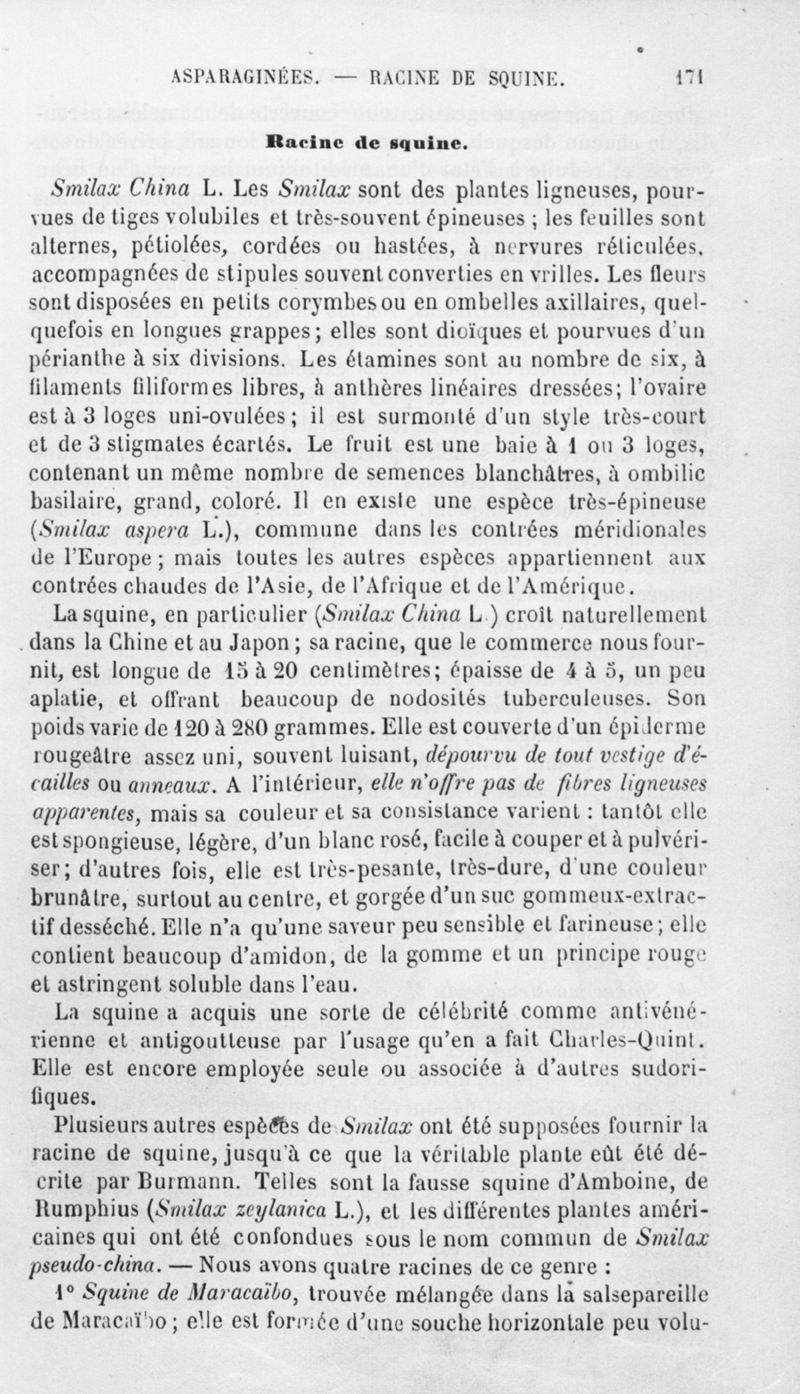 ASPARAGINÉES. — RACINE DE SQUINE. 171

Racine de squine.

Smilax China L. Les Smilax sont des plantes ligneuses, pourvues de tiges volubiles et très-souvent épineuses ; les feuilles sont alternes, pétiolées, cordées ou hastées, à nervures réticulées, accompagnées de stipules souvent converties en vrilles. Les fleurs sont disposées en petits corymbes ou en ombelles axillaires, quelquefois en longues grappes ; elles sont dioïques et pourvues d'un périanthe à six divisions. Les étamines sont au nombre de six, à filaments filiformes libres, à anthères linéaires dressées ; l'ovaire est à 3 loges uni-ovulées ; il est surmonté d'un style très-court et de 3 stigmates écartés. Le fruit est une baie à 1 ou 3 loges, contenant un même nombre de semences blanchâtres, à ombilic basilaire, grand, coloré. Il en existe une espèce très-épineuse (Smilax aspera L.), commune dans les contrées méridionales de l'Europe ; mais toutes les autres espèces appartiennent aux contrées chaudes de l'Asie, de l'Afrique et de l'Amérique.

La squine, en particulier (Smilax China L.) croît naturellement dans la Chine et au Japon ; sa racine, que le commerce nous fournit, est longue de 15 à 20 centimètres ; épaisse de 4 à 5, un peu aplatie, et offrant beaucoup de nodosités tuberculeuses. Son poids varie de 120 à 280 grammes. Elle est couverte d'un épiderme rougeâtre assez uni, souvent luisant, dépourvu de tout vestige d'écailles ou anneaux. A l'intérieur, elle n'offre pas de fibres ligneuses apparentes, mais sa couleur et sa consistance varient : tantôt elle est spongieuse, légère, d'un blanc rosé, facile à couper et à pulvériser ; d'autres fois, elle est très-pesante, très-dure, d'une couleur brunâtre, surtout au centre, et gorgée d'un suc gommeux-extractif desséché. Elle n'a qu'une saveur peu sensible et farineuse ; elle contient beaucoup d'amidon, de la gomme et un principe rouge et astringent soluble dans l'eau.

La squine a acquis une sorte de célébrité comme antivénérienne et antigoutteuse par l'usage qu'en a fait Charles-Quint. Elle est encore employée seule ou associée à d'autres sudorifiques.

Plusieurs autres espèces de Smilax ont été supposées fournir la racine de squine, jusqu'à ce que la véritable plante eût été décrite par Burmann. Telles sont la fausse squine d'Amboine, de Rumphius (Smilax zeylanica L.), et les différentes plantes américaines qui ont été confondues sous le nom commun de Smilax pseudo-china. — Nous avons quatre racines de ce genre :

1° Squine de Maracaïbo, trouvée mélangée dans la salsepareille de Maracaïbo ; elle est formée d'une souche horizontale peu volu-